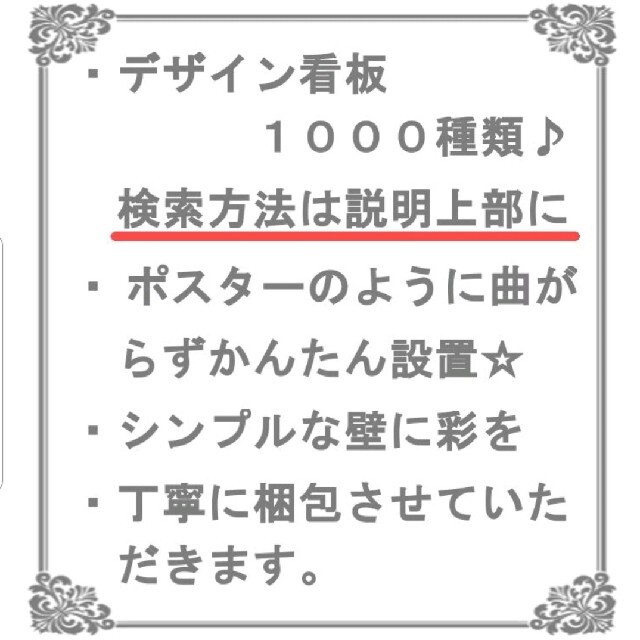 ・デザイン看板
１０００種類♪
検索方法は説明上部に

・ポスターのように曲がらずかんたん設置☆

・シンプルな壁に彩を

・丁寧に梱包させていただきます。